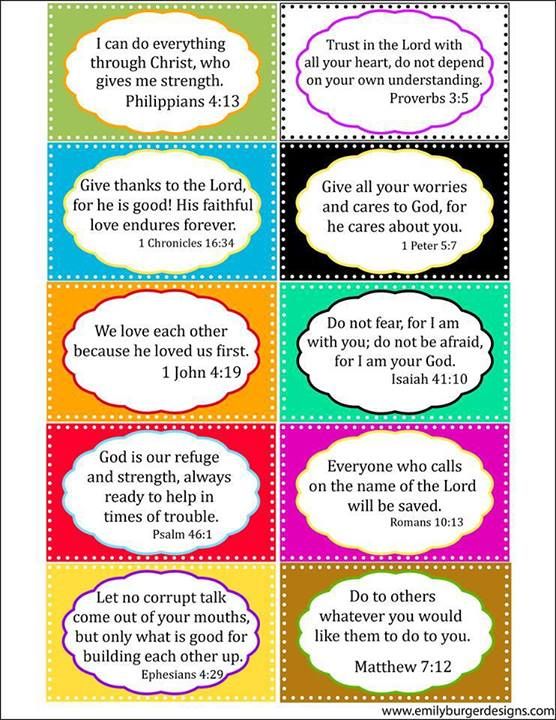 I can do everything through Christ, who gives me strength.
Philippians 4:13

Trust in the Lord with all your heart, do not depend on your own understanding.
Proverbs 3:5

Give thanks to the Lord, for he is good! His faithful love endures forever.
1 Chronicles 16:34

Give all your worries and cares to God, for he cares about you.
1 Peter 5:7

We love each other because he loved us first.
1 John 4:19

Do not fear, for I am with you; do not be afraid, for I am your God.
Isaiah 41:10

God is our refuge and strength, always ready to help in times of trouble.
Psalm 46:1

Everyone who calls on the name of the Lord will be saved.
Romans 10:13

Let no corrupt talk come out of your mouths, but only what is good for building each other up.
Ephesians 4:29

Do to others whatever you would like them to do to you.
Matthew 7:12

www.emilyburgerdesigns.com